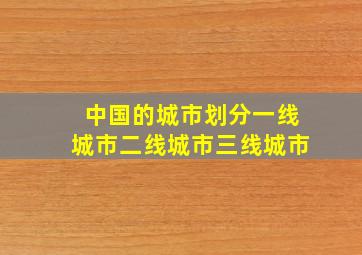 中国的城市划分一线城市二线城市三线城市